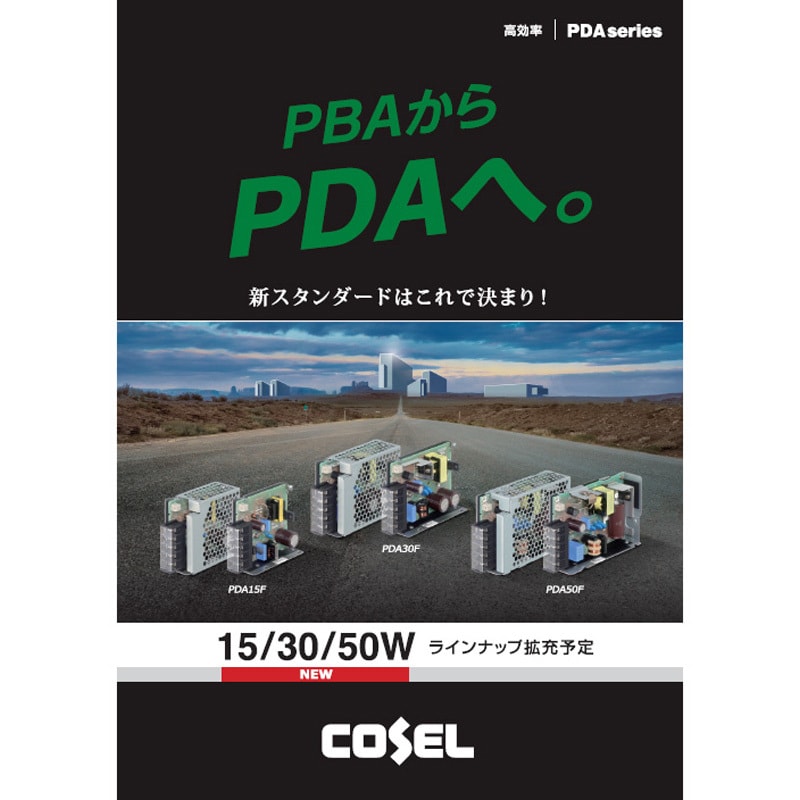 高効率 | PDAseries

PBAから
PDAへ。

新スタンダードはこれで決まり！

PDA15F

PDA30F

PDA50F

15/30/50W ラインナップ拡充予定
NEW

COSEL